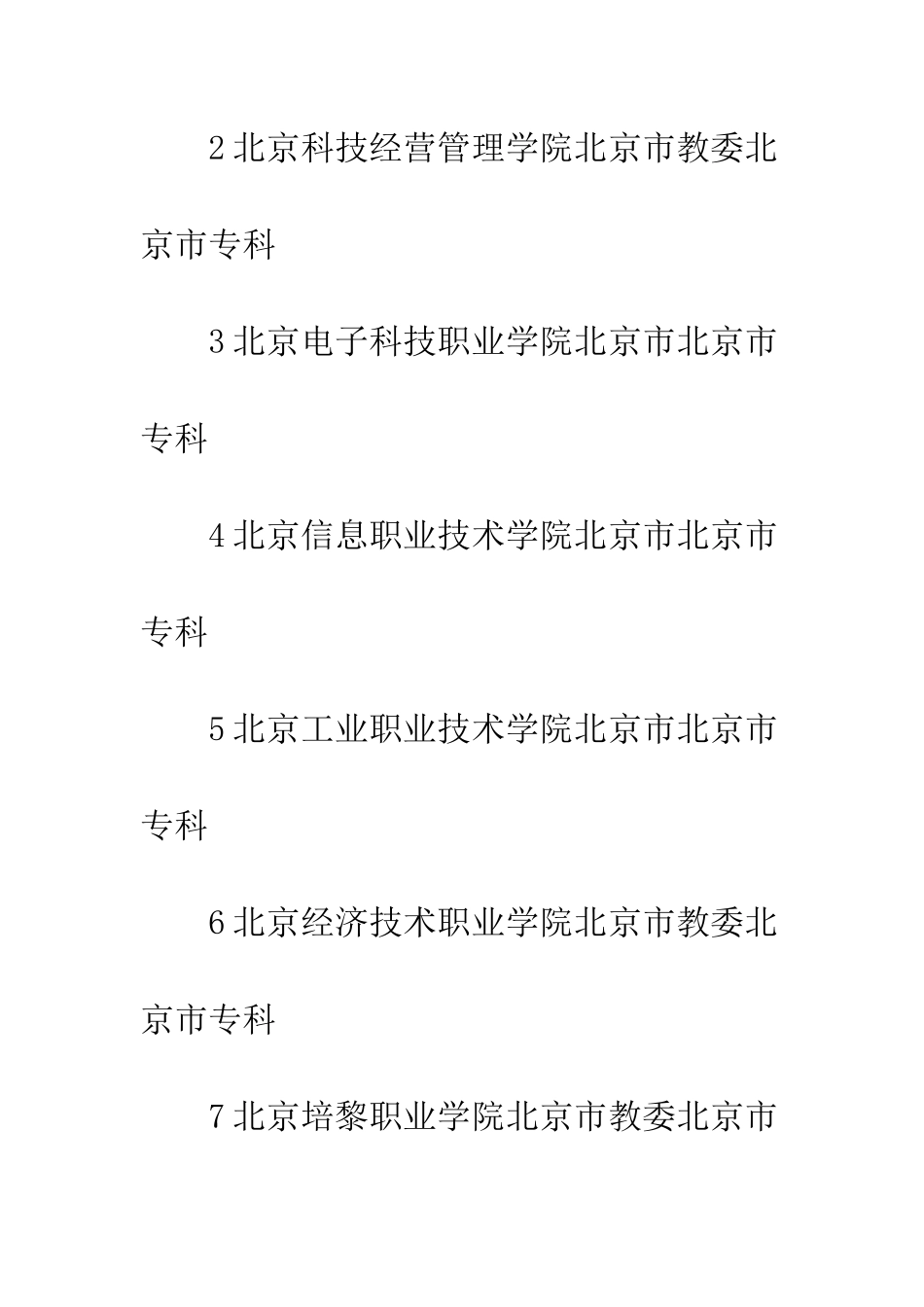 2 北京科技经营管理学院北京市教委北京市专科

3 北京电子科技职业学院北京市北京市专科

4 北京信息职业技术学院北京市北京市专科

5 北京工业职业技术学院北京市北京市专科

6 北京经济技术职业学院北京市教委北京市专科

7 北京培黎职业学院北京市教委北京市